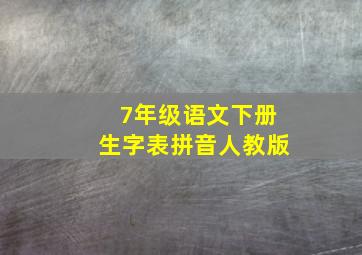 7年级语文下册
生字表拼音人教版